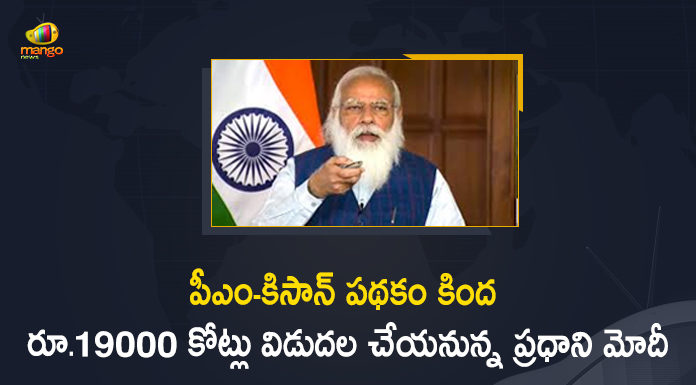 mango news

పీఎం-కిసాన్ పథకం కింద
రూ.19000 కోట్లు విడుదల చేయనున్న ప్రధాని మోదీ